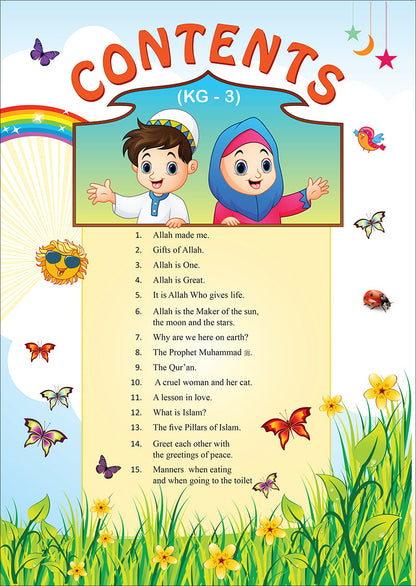 CONTENTS

(KG - 3)

1. Allah made me.
2. Gifts of Allah.
3. Allah is One.
4. Allah is Great.
5. It is Allah Who gives life.
6. Allah is the Maker of the sun, the moon and the stars.
7. Why are we here on earth?
8. The Prophet Muhammad ﷺ.
9. The Qur'an.
10. A cruel woman and her cat.
11. A lesson in love.
12. What is Islam?
13. The five Pillars of Islam.
14. Greet each other with the greetings of peace.
15. Manners when eating and when going to the toilet